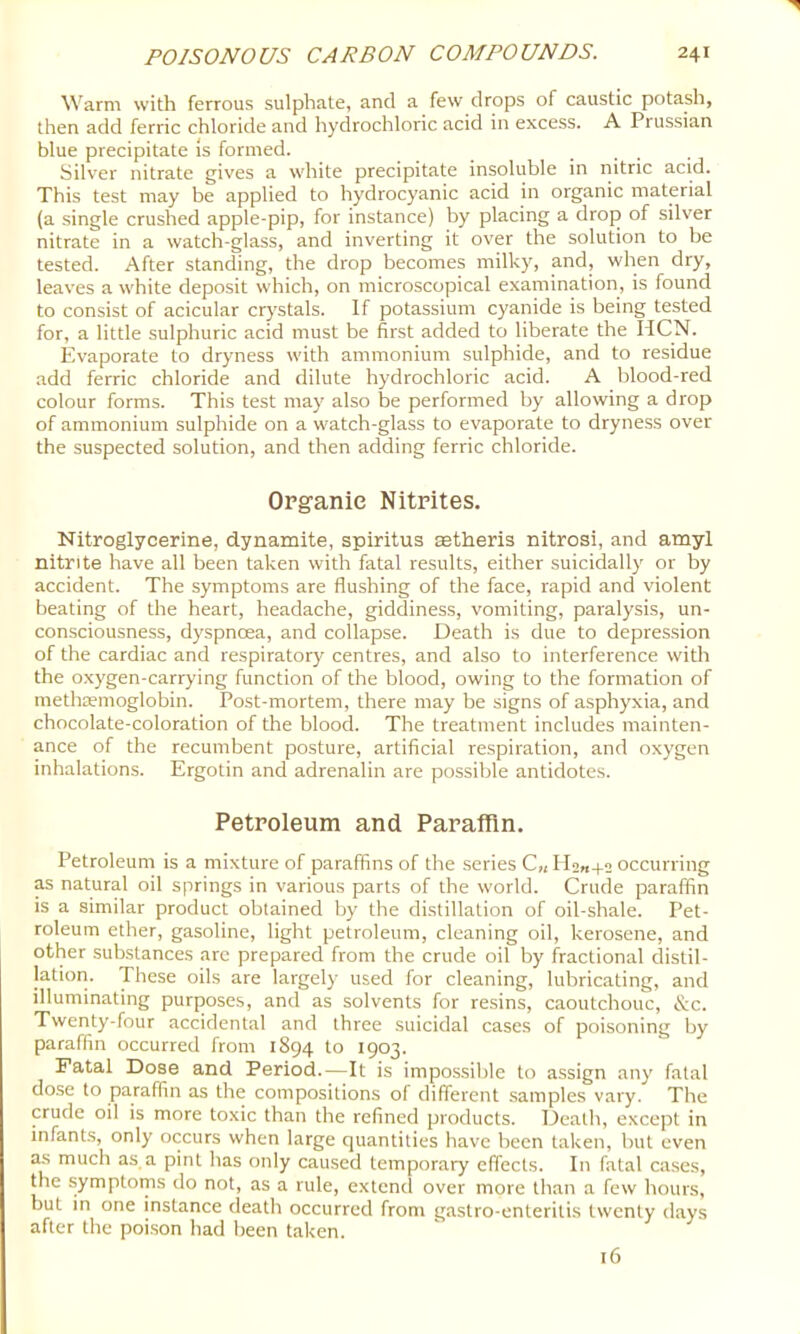 POISONOUS CARBON COMPOUNDS. 241

Warm with ferrous sulphate, and a few drops of caustic potash, then add ferric chloride and hydrochloric acid in excess. A Prussian blue precipitate is formed.

Silver nitrate gives a white precipitate insoluble in nitric acid. This test may be applied to hydrocyanic acid in organic material (a single crushed apple-pip, for instance) by placing a drop of silver nitrate in a watch-glass, and inverting it over the solution to be tested. After standing, the drop becomes milky, and, when dry, leaves a white deposit which, on microscopical examination, is found to consist of acicular crystals. If potassium cyanide is being tested for, a little sulphuric acid must be first added to liberate the HCN.

Evaporate to dryness with ammonium sulphide, and to residue add ferric chloride and dilute hydrochloric acid. A blood-red colour forms. This test may also be performed by allowing a drop of ammonium sulphide on a watch-glass to evaporate to dryness over the suspected solution, and then adding ferric chloride.

Organic Nitrites.

Nitroglycerine, dynamite, spiritus ætheris nitrosi, and amyl nitrite have all been taken with fatal results, either suicidally or by accident. The symptoms are flushing of the face, rapid and violent beating of the heart, headache, giddiness, vomiting, paralysis, unconsciousness, dyspnœa, and collapse. Death is due to depression of the cardiac and respiratory centres, and also to interference with the oxygen-carrying function of the blood, owing to the formation of methæmoglobin. Post-mortem, there may be signs of asphyxia, and chocolate-coloration of the blood. The treatment includes maintenance of the recumbent posture, artificial respiration, and oxygen inhalations. Ergotin and adrenalin are possible antidotes.

Petroleum and Paraffin.

Petroleum is a mixture of paraffins of the series $C_nH_{2n+2}$ occurring as natural oil springs in various parts of the world. Crude paraffin is a similar product obtained by the distillation of oil-shale. Petroleum ether, gasoline, light petroleum, cleaning oil, kerosene, and other substances are prepared from the crude oil by fractional distillation. These oils are largely used for cleaning, lubricating, and illuminating purposes, and as solvents for resins, caoutchouc, &c. Twenty-four accidental and three suicidal cases of poisoning by paraffin occurred from 1894 to 1903.

Fatal Dose and Period.—It is impossible to assign any fatal dose to paraffin as the compositions of different samples vary. The crude oil is more toxic than the refined products. Death, except in infants, only occurs when large quantities have been taken, but even as much as a pint has only caused temporary effects. In fatal cases, the symptoms do not, as a rule, extend over more than a few hours, but in one instance death occurred from gastro-enteritis twenty days after the poison had been taken.

16